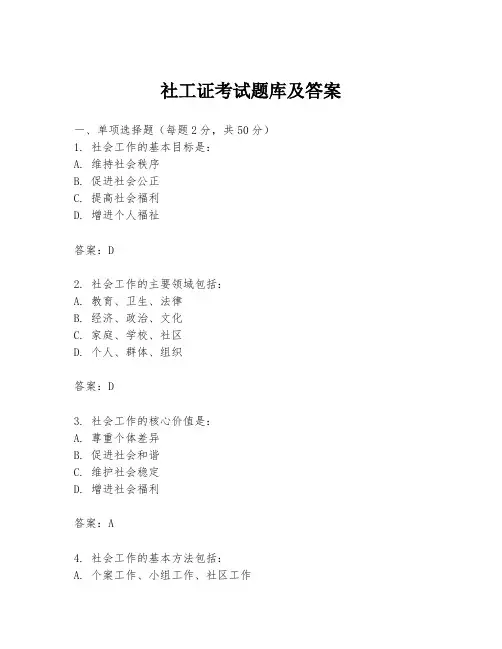 社工证考试题库及答案

一、单项选择题（每题2分，共50分）
1. 社会工作的基本目标是：
A. 维持社会秩序
B. 促进社会公正
C. 提高社会福利
D. 增进个人福祉

答案：D

2. 社会工作的主要领域包括：
A. 教育、卫生、法律
B. 经济、政治、文化
C. 家庭、学校、社区
D. 个人、群体、组织

答案：D

3. 社会工作的核心价值是：
A. 尊重个体差异
B. 促进社会和谐
C. 维护社会稳定
D. 增进社会福利

答案：A

4. 社会工作的基本方法包括：
A. 个案工作、小组工作、社区工作